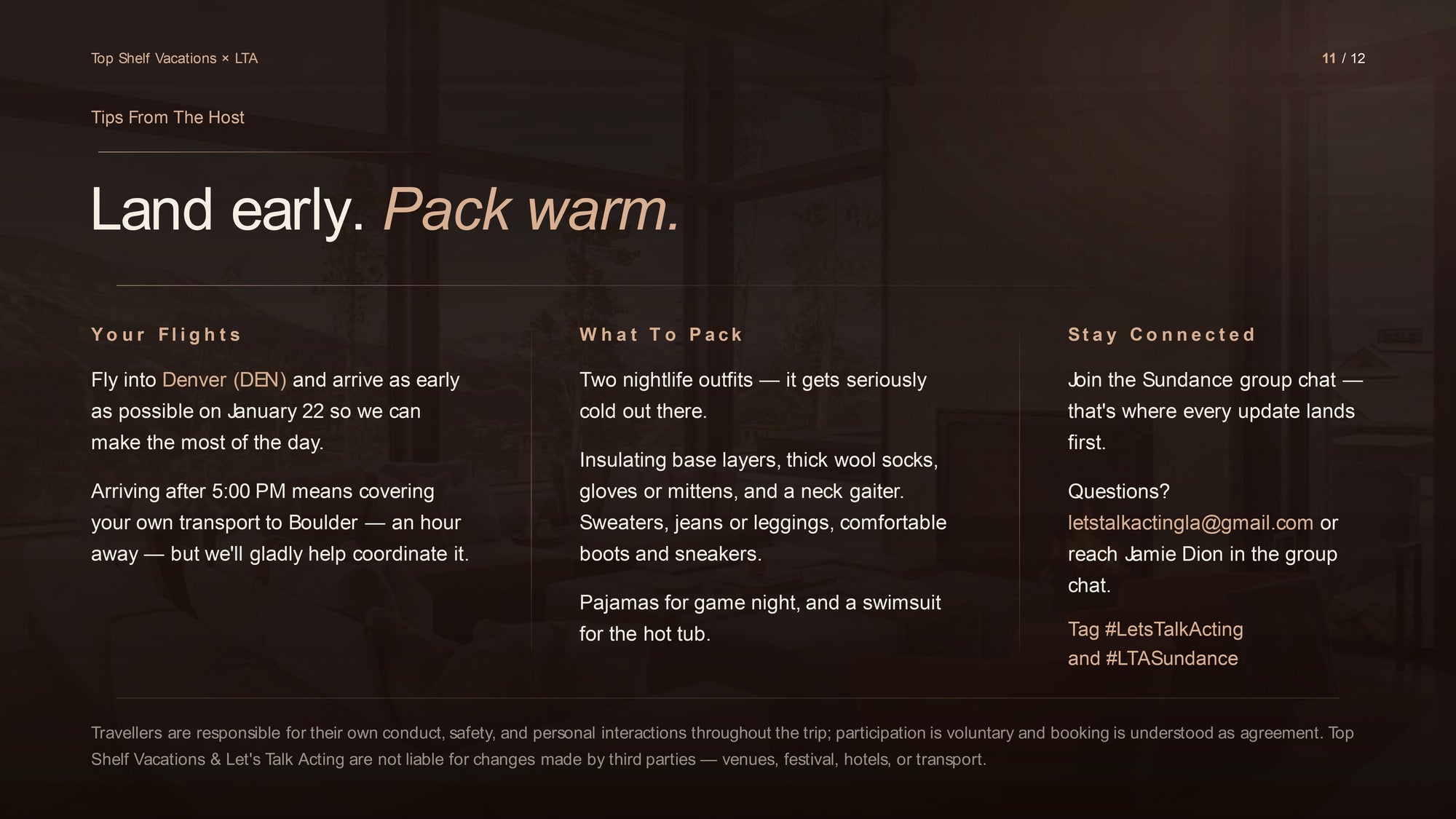 Top Shelf Vacations × LTA

11 / 12

Tips From The Host

Land early. Pack warm.

Your Flights

Fly into Denver (DEN) and arrive as early as possible on January 22 so we can make the most of the day.

Arriving after 5:00 PM means covering your own transport to Boulder — an hour away — but we'll gladly help coordinate it.

What To Pack

Two nightlife outfits — it gets seriously cold out there.

Insulating base layers, thick wool socks, gloves or mittens, and a neck gaiter. Sweaters, jeans or leggings, comfortable boots and sneakers.

Pajamas for game night, and a swimsuit for the hot tub.

Stay Connected

Join the Sundance group chat — that's where every update lands first.

Questions? letstalkactingla@gmail.com or reach Jamie Dion in the group chat.

Tag #LetsTalkActing and #LTASundance

Travellers are responsible for their own conduct, safety, and personal interactions throughout the trip; participation is voluntary and booking is understood as agreement. Top Shelf Vacations & Let's Talk Acting are not liable for changes made by third parties — venues, festival, hotels, or transport.